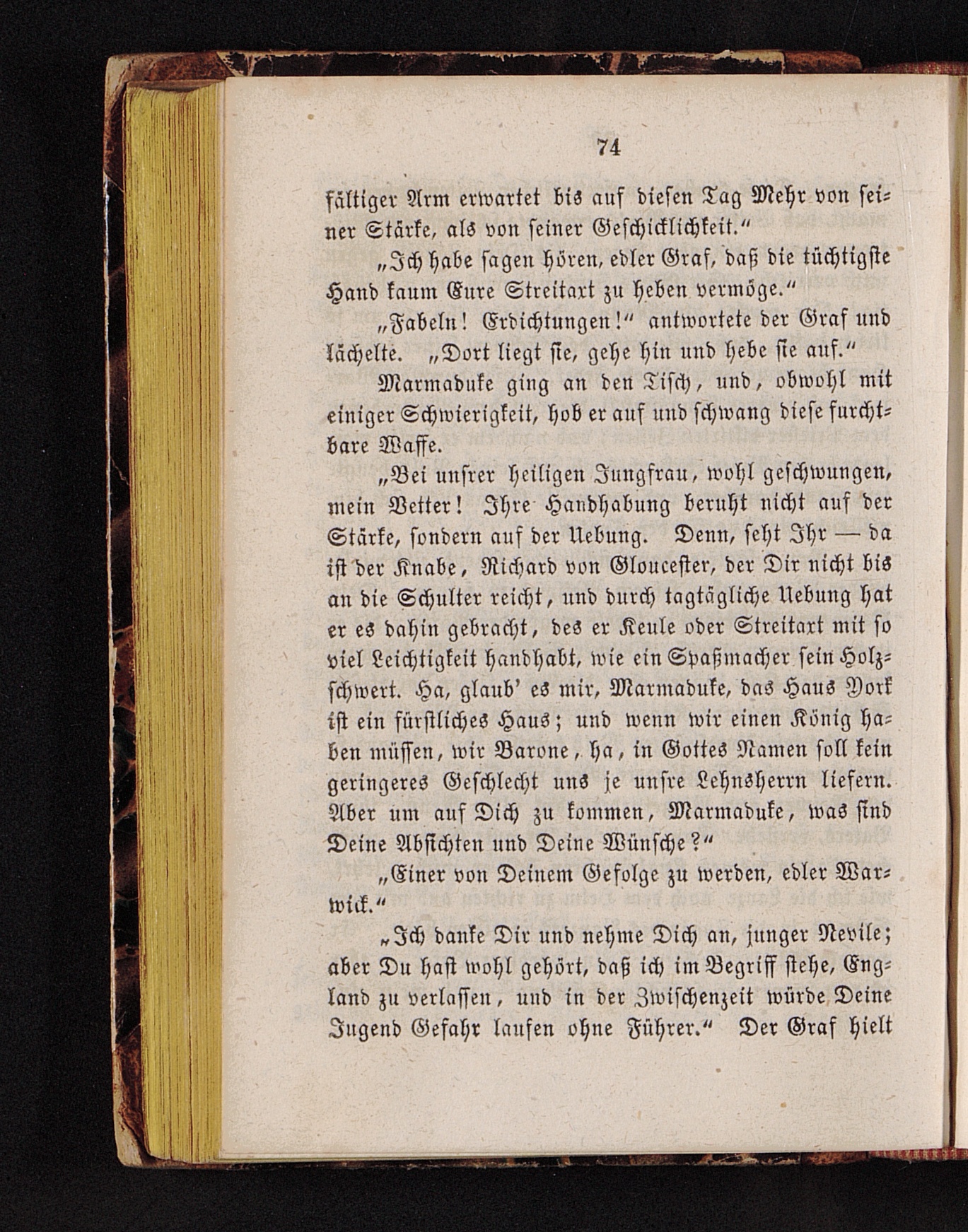 74

fältiger Arm erwartet bis auf diesen Tag Mehr von seiner Stärke, als von seiner Geschicklichkeit."

„Ich habe sagen hören, edler Graf, daß die tüchtigste Hand kaum Eure Streitaxt zu heben vermöge."

„Fabeln! Erdichtungen!" antwortete der Graf und lächelte. „Dort liegt sie, gehe hin und hebe sie auf."

Marmaduke ging an den Tisch, und, obwohl mit einiger Schwierigkeit, hob er auf und schwang diese furchtbare Waffe.

„Bei unsrer heiligen Jungfrau, wohl geschwungen, mein Vetter! Ihre Handhabung beruht nicht auf der Stärke, sondern auf der Uebung. Denn, seht Ihr — da ist der Knabe, Richard von Gloucester, der Dir nicht bis an die Schulter reicht, und durch tagtägliche Uebung hat er es dahin gebracht, des er Keule oder Streitaxt mit so viel Leichtigkeit handhabt, wie ein Spaßmacher sein Holzschwert. Ha, glaub' es mir, Marmaduke, das Haus York ist ein fürstliches Haus; und wenn wir einen König haben müssen, wir Barone, ha, in Gottes Namen soll kein geringeres Geschlecht uns je unsre Lehnsherrn liefern. Aber um auf Dich zu kommen, Marmaduke, was sind Deine Absichten und Deine Wünsche?"

„Einer von Deinem Gefolge zu werden, edler Warwick."

„Ich danke Dir und nehme Dich an, junger Nevile; aber Du hast wohl gehört, daß ich im Begriff stehe, England zu verlassen, und in der Zwischenzeit würde Deine Jugend Gefahr laufen ohne Führer." Der Graf hielt